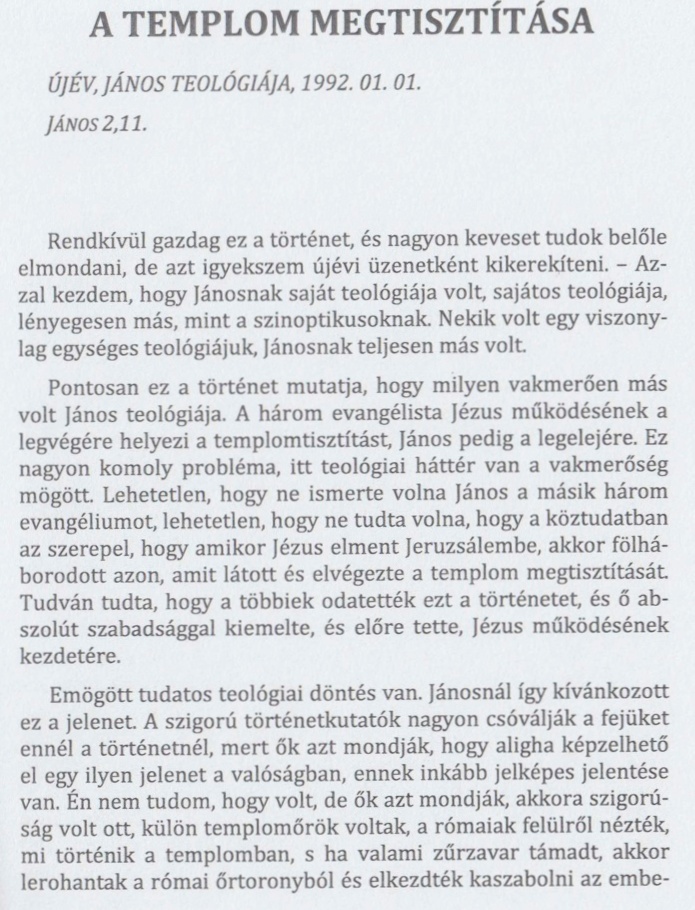 A TEMPLOM MEGTISZTÍTÁSA

ÚJÉV, JÁNOS TEOLÓGIÁJA, 1992. 01. 01.

JÁNOS 2,11.

Rendkívül gazdag ez a történet, és nagyon keveset tudok belőle elmondani, de azt igyekszem újévi üzenetként kikerekíteni. – Azzal kezdem, hogy Jánosnak saját teológiája volt, sajátos teológiája, lényegesen más, mint a szinoptikusoknak. Nekik volt egy viszonylag egységes teológiájuk, Jánosnak teljesen más volt.

Pontosan ez a történet mutatja, hogy milyen vakmerően más volt János teológiája. A három evangélista Jézus működésének a legvégére helyezi a templomtisztítást, János pedig a legelejére. Ez nagyon komoly probléma, itt teológiai háttér van a vakmerőség mögött. Lehetetlen, hogy ne ismerte volna János a másik három evangéliumot, lehetetlen, hogy ne tudta volna, hogy a köztudatban az szerepel, hogy amikor Jézus elment Jeruzsálembe, akkor fölháborodott azon, amit látott és elvégezte a templom megtisztítását. Tudván tudta, hogy a többiek odatették ezt a történetet, és ő abszolút szabadsággal kiemelte, és előre tette, Jézus működésének kezdetére.

Emögött tudatos teológiai döntés van. Jánosnál így kívánkozott ez a jelenet. A szigorú történetkutatók nagyon csóválják a fejüket ennél a történetnél, mert ők azt mondják, hogy aligha képzelhető el egy ilyen jelenet a valóságban, ennek inkább jelképes jelentése van. Én nem tudom, hogy volt, de ők azt mondják, akkora szigorúság volt ott, külön templomőrök voltak, a rómaiak felülről nézték, mi történik a templomban, s ha valami zűrzavar támadt, akkor lerohantak a római őrtoronyból és elkezdték kaszabolni az embe-